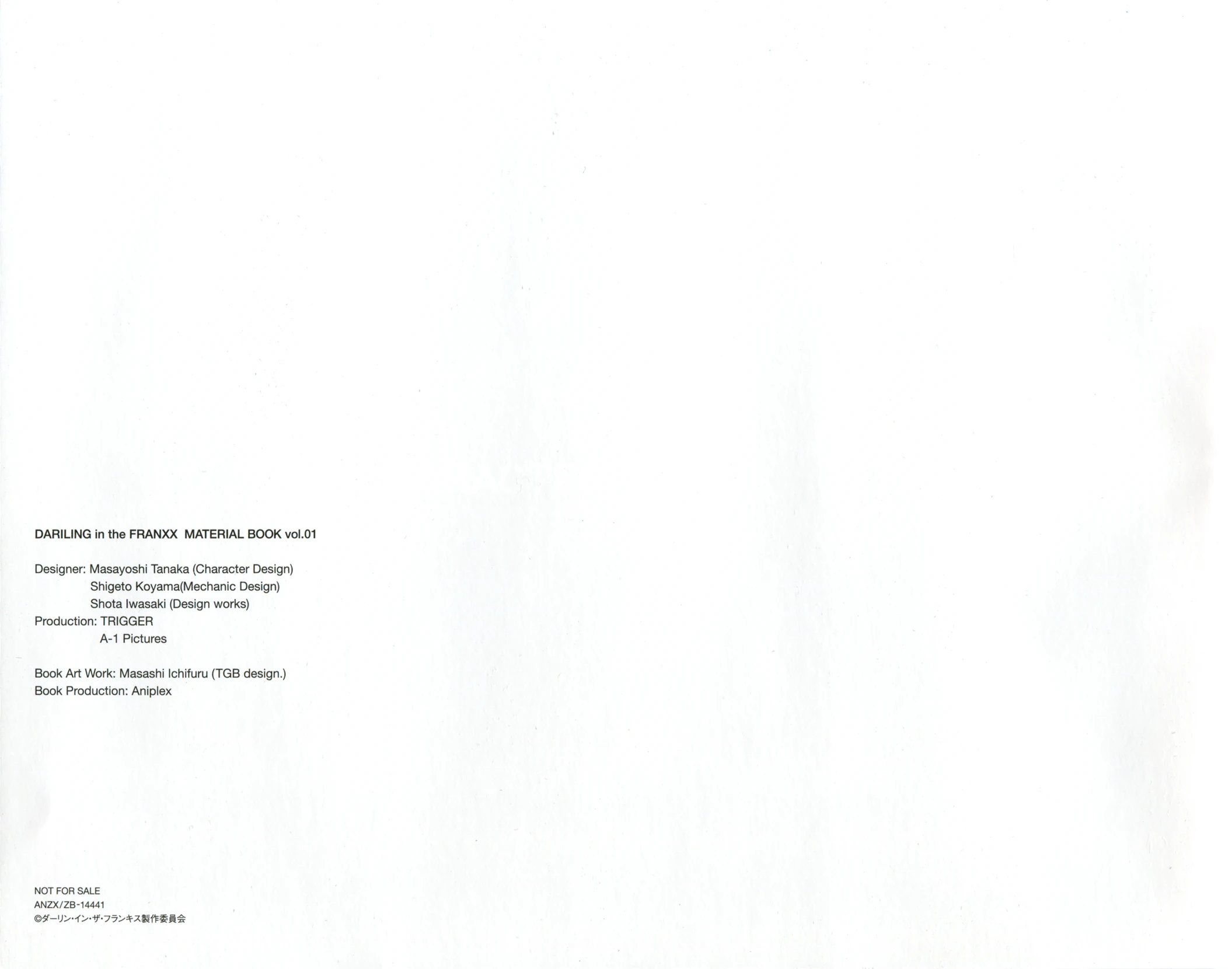 DARILING in the FRANXX MATERIAL BOOK vol.01

Designer: Masayoshi Tanaka (Character Design)
Shigeto Koyama(Mechanic Design)
Shota Iwasaki (Design works)
Production: TRIGGER
A-1 Pictures

Book Art Work: Masashi Ichifuru (TGB design.)
Book Production: Aniplex

NOT FOR SALE
ANZX/ZB-14441
©ダーリン・イン・ザ・フランキス製作委員会